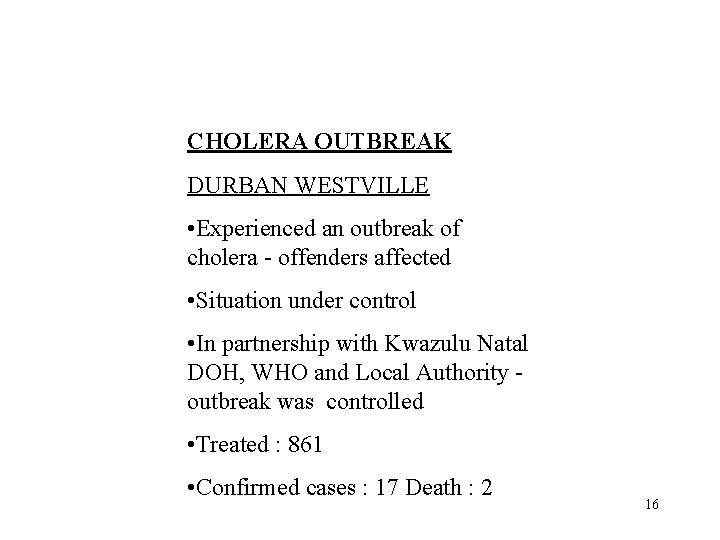 CHOLERA OUTBREAK

DURBAN WESTVILLE

•Experienced an outbreak of cholera - offenders affected

•Situation under control

•In partnership with Kwazulu Natal DOH, WHO and Local Authority - outbreak was controlled

•Treated : 861

•Confirmed cases : 17 Death : 2

16